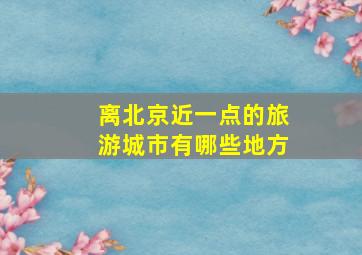 离北京近一点的旅游城市有哪些地方